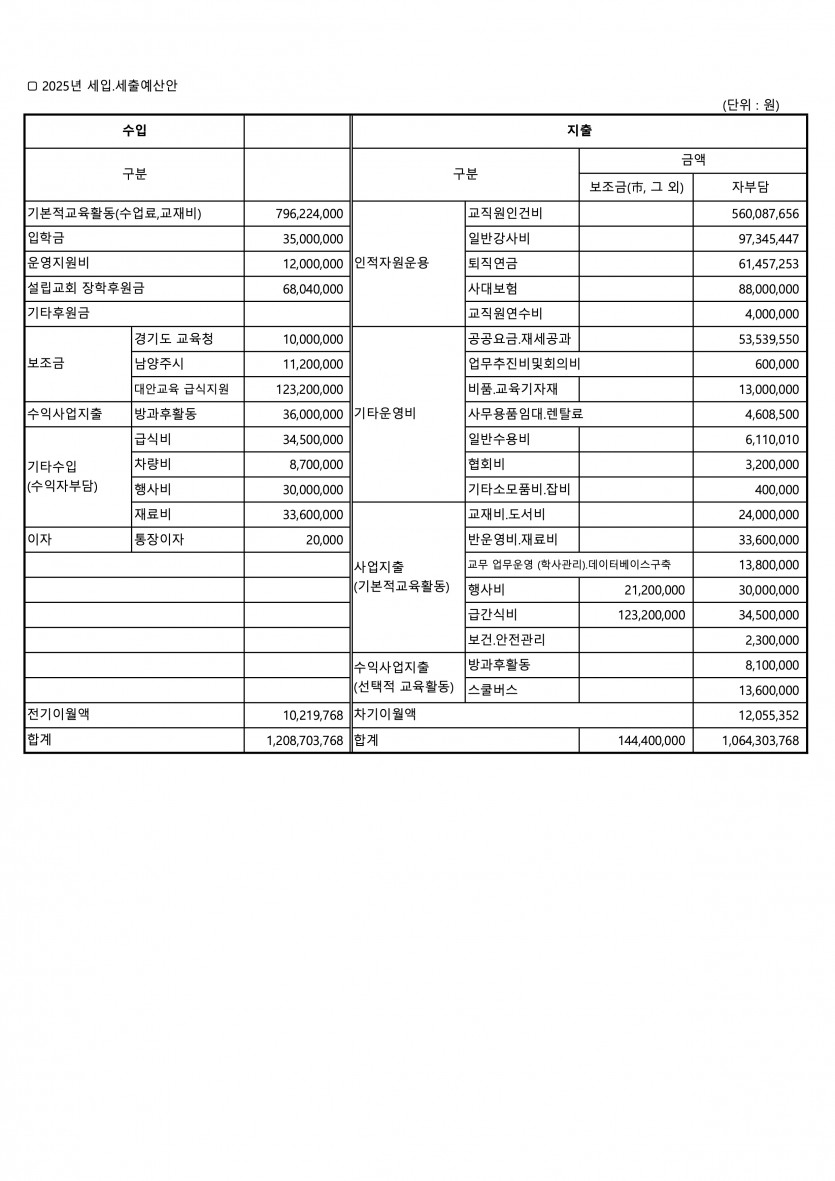 ▢ 2025년 세입.세출예산안

(단위 : 원)

| 수입 | | | 지출 | | | |
|---|---|---|---|---|---|---|
| 구분 | | | 구분 | | 금액 | |
| | | | | | 보조금(市, 그 외) | 자부담 |
| 기본적교육활동(수업료,교재비) | | 796,224,000 | 인적자원운용 | 교직원인건비 | | 560,087,656 |
| 입학금 | | 35,000,000 | | 일반강사비 | | 97,345,447 |
| 운영지원비 | | 12,000,000 | | 퇴직연금 | | 61,457,253 |
| 설립교회 장학후원금 | | 68,040,000 | | 사대보험 | | 88,000,000 |
| 기타후원금 | | | | 교직원연수비 | | 4,000,000 |
| 보조금 | 경기도 교육청 | 10,000,000 | 기타운영비 | 공공요금.재세공과 | | 53,539,550 |
| | 남양주시 | 11,200,000 | | 업무추진비및회의비 | | 600,000 |
| | 대안교육 급식지원 | 123,200,000 | | 비품.교육기자재 | | 13,000,000 |
| 수익사업지출 | 방과후활동 | 36,000,000 | | 사무용품임대.렌탈료 | | 4,608,500 |
| 기타수입 (수익자부담) | 급식비 | 34,500,000 | | 일반수용비 | | 6,110,010 |
| | 차량비 | 8,700,000 | | 협회비 | | 3,200,000 |
| | 행사비 | 30,000,000 | | 기타소모품비.잡비 | | 400,000 |
| | 재료비 | 33,600,000 | 사업지출 (기본적교육활동) | 교재비.도서비 | | 24,000,000 |
| 이자 | 통장이자 | 20,000 | | 반운영비.재료비 | | 33,600,000 |
| | | | | 교무 업무운영 (학사관리).데이터베이스구축 | | 13,800,000 |
| | | | | 행사비 | 21,200,000 | 30,000,000 |
| | | | | 급간식비 | 123,200,000 | 34,500,000 |
| | | | | 보건.안전관리 | | 2,300,000 |
| | | | 수익사업지출 (선택적 교육활동) | 방과후활동 | | 8,100,000 |
| | | | | 스쿨버스 | | 13,600,000 |
| 전기이월액 | | 10,219,768 | 차기이월액 | | | 12,055,352 |
| 합계 | | 1,208,703,768 | 합계 | | 144,400,000 | 1,064,303,768 |